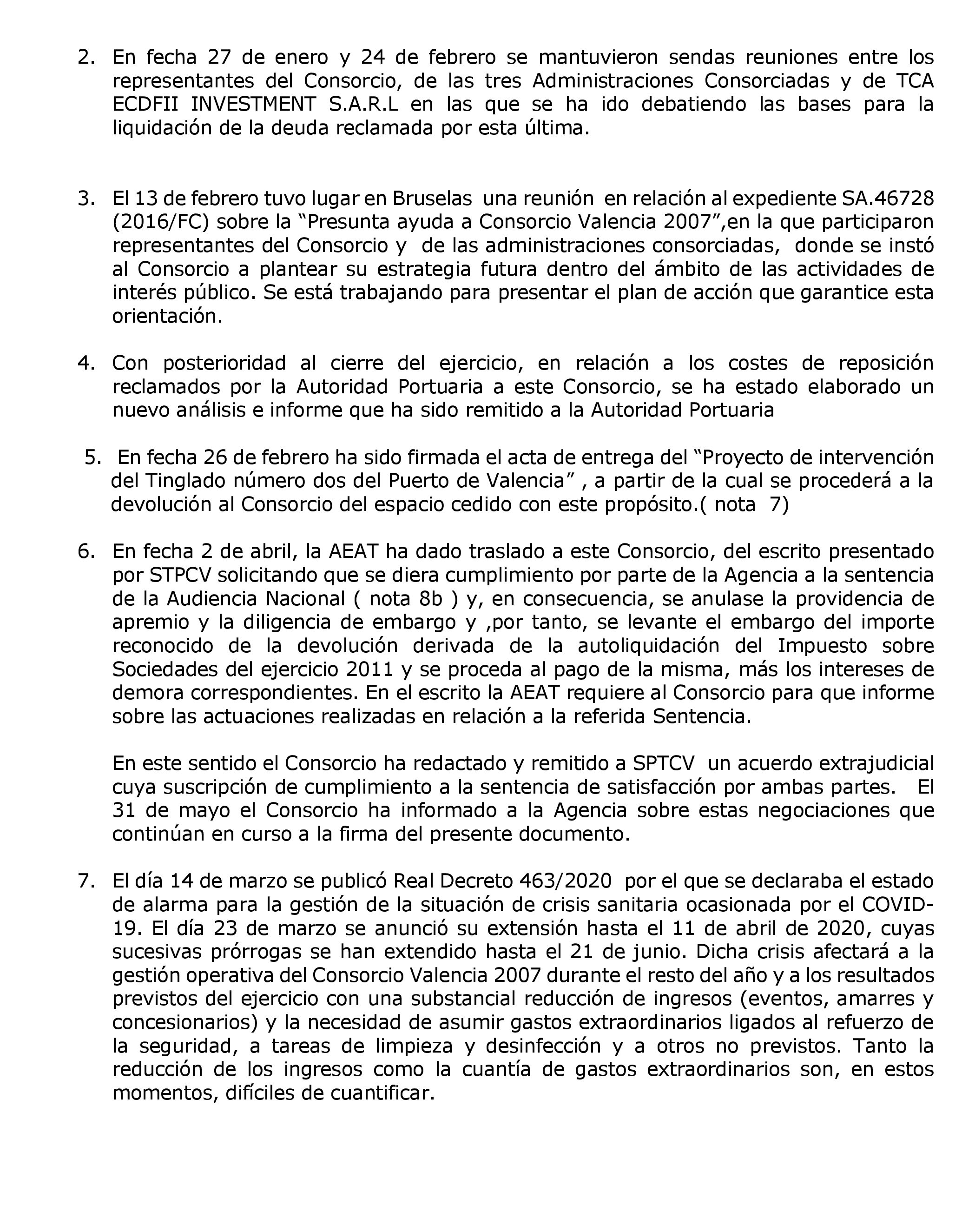 2. En fecha 27 de enero y 24 de febrero se mantuvieron sendas reuniones entre los representantes del Consorcio, de las tres Administraciones Consorciadas y de TCA ECDFII INVESTMENT S.A.R.L en las que se ha ido debatiendo las bases para la liquidación de la deuda reclamada por esta última.

3. El 13 de febrero tuvo lugar en Bruselas una reunión en relación al expediente SA.46728 (2016/FC) sobre la “Presunta ayuda a Consorcio Valencia 2007”,en la que participaron representantes del Consorcio y de las administraciones consorciadas, donde se instó al Consorcio a plantear su estrategia futura dentro del ámbito de las actividades de interés público. Se está trabajando para presentar el plan de acción que garantice esta orientación.

4. Con posterioridad al cierre del ejercicio, en relación a los costes de reposición reclamados por la Autoridad Portuaria a este Consorcio, se ha estado elaborado un nuevo análisis e informe que ha sido remitido a la Autoridad Portuaria

5. En fecha 26 de febrero ha sido firmada el acta de entrega del “Proyecto de intervención del Tinglado número dos del Puerto de Valencia” , a partir de la cual se procederá a la devolución al Consorcio del espacio cedido con este propósito.( nota 7)

6. En fecha 2 de abril, la AEAT ha dado traslado a este Consorcio, del escrito presentado por STPCV solicitando que se diera cumplimiento por parte de la Agencia a la sentencia de la Audiencia Nacional ( nota 8b ) y, en consecuencia, se anulase la providencia de apremio y la diligencia de embargo y ,por tanto, se levante el embargo del importe reconocido de la devolución derivada de la autoliquidación del Impuesto sobre Sociedades del ejercicio 2011 y se proceda al pago de la misma, más los intereses de demora correspondientes. En el escrito la AEAT requiere al Consorcio para que informe sobre las actuaciones realizadas en relación a la referida Sentencia.

En este sentido el Consorcio ha redactado y remitido a SPTCV un acuerdo extrajudicial cuya suscripción de cumplimiento a la sentencia de satisfacción por ambas partes. El 31 de mayo el Consorcio ha informado a la Agencia sobre estas negociaciones que continúan en curso a la firma del presente documento.

7. El día 14 de marzo se publicó Real Decreto 463/2020 por el que se declaraba el estado de alarma para la gestión de la situación de crisis sanitaria ocasionada por el COVID-19. El día 23 de marzo se anunció su extensión hasta el 11 de abril de 2020, cuyas sucesivas prórrogas se han extendido hasta el 21 de junio. Dicha crisis afectará a la gestión operativa del Consorcio Valencia 2007 durante el resto del año y a los resultados previstos del ejercicio con una substancial reducción de ingresos (eventos, amarres y concesionarios) y la necesidad de asumir gastos extraordinarios ligados al refuerzo de la seguridad, a tareas de limpieza y desinfección y a otros no previstos. Tanto la reducción de los ingresos como la cuantía de gastos extraordinarios son, en estos momentos, difíciles de cuantificar.